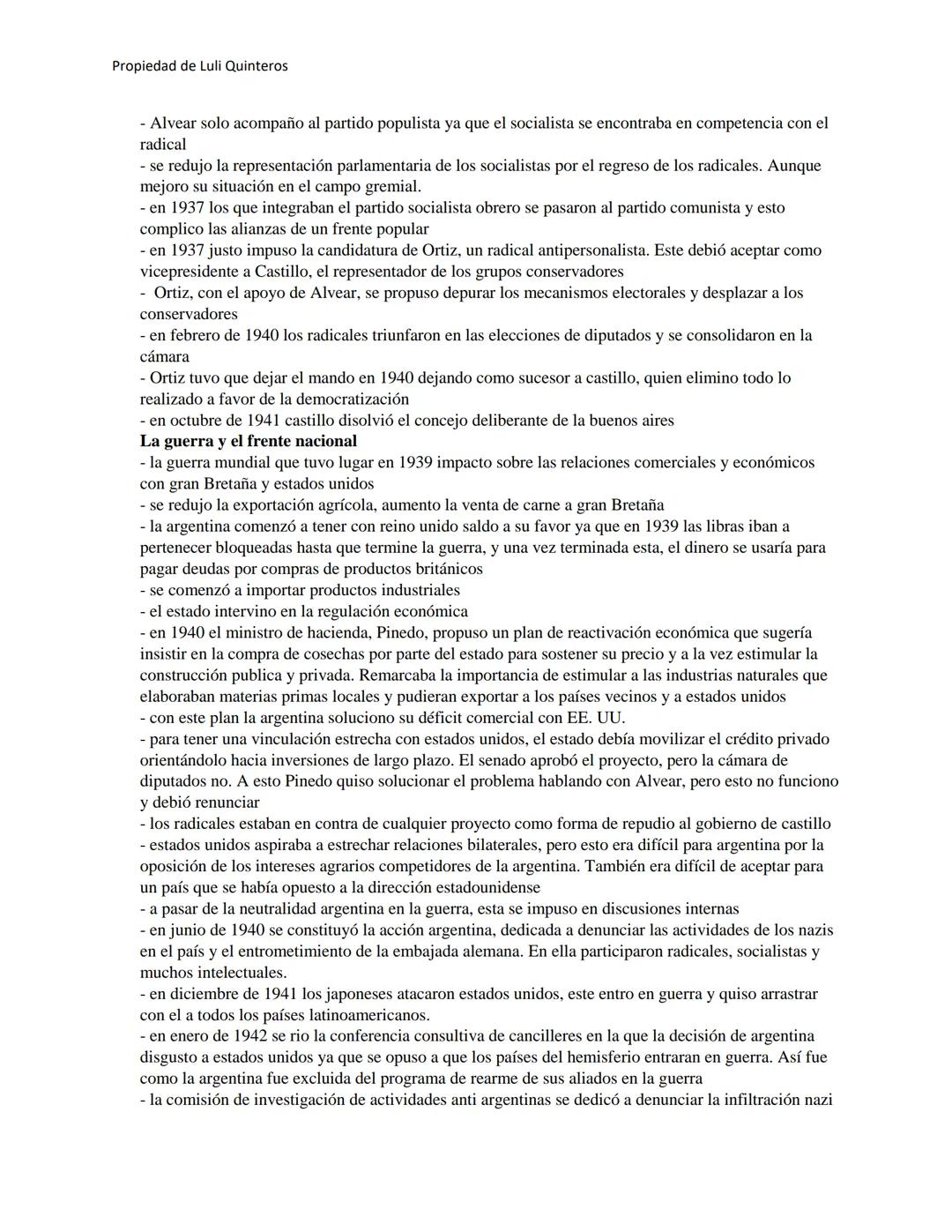 Propiedad de Luli Quinteros

- Alvear solo acompaño al partido populista ya que el socialista se encontraba en competencia con el radical
- se redujo la representación parlamentaria de los socialistas por el regreso de los radicales. Aunque mejoro su situación en el campo gremial.
- en 1937 los que integraban el partido socialista obrero se pasaron al partido comunista y esto complico las alianzas de un frente popular
- en 1937 justo impuso la candidatura de Ortiz, un radical antipersonalista. Este debió aceptar como vicepresidente a Castillo, el representador de los grupos conservadores
- Ortiz, con el apoyo de Alvear, se propuso depurar los mecanismos electorales y desplazar a los conservadores
- en febrero de 1940 los radicales triunfaron en las elecciones de diputados y se consolidaron en la cámara
- Ortiz tuvo que dejar el mando en 1940 dejando como sucesor a castillo, quien elimino todo lo realizado a favor de la democratización
- en octubre de 1941 castillo disolvió el concejo deliberante de la buenos aires
La guerra y el frente nacional
- la guerra mundial que tuvo lugar en 1939 impacto sobre las relaciones comerciales y económicos con gran Bretaña y estados unidos
- se redujo la exportación agrícola, aumento la venta de carne a gran Bretaña
- la argentina comenzó a tener con reino unido saldo a su favor ya que en 1939 las libras iban a pertenecer bloqueadas hasta que termine la guerra, y una vez terminada esta, el dinero se usaría para pagar deudas por compras de productos británicos
- se comenzó a importar productos industriales
- el estado intervino en la regulación económica
- en 1940 el ministro de hacienda, Pinedo, propuso un plan de reactivación económica que sugería insistir en la compra de cosechas por parte del estado para sostener su precio y a la vez estimular la construcción publica y privada. Remarcaba la importancia de estimular a las industrias naturales que elaboraban materias primas locales y pudieran exportar a los países vecinos y a estados unidos
- con este plan la argentina soluciono su déficit comercial con EE. UU.
- para tener una vinculación estrecha con estados unidos, el estado debía movilizar el crédito privado orientándolo hacia inversiones de largo plazo. El senado aprobó el proyecto, pero la cámara de diputados no. A esto Pinedo quiso solucionar el problema hablando con Alvear, pero esto no funciono y debió renunciar
- los radicales estaban en contra de cualquier proyecto como forma de repudio al gobierno de castillo
- estados unidos aspiraba a estrechar relaciones bilaterales, pero esto era difícil para argentina por la oposición de los intereses agrarios competidores de la argentina. También era difícil de aceptar para un país que se había opuesto a la dirección estadounidense
- a pasar de la neutralidad argentina en la guerra, esta se impuso en discusiones internas
- en junio de 1940 se constituyó la acción argentina, dedicada a denunciar las actividades de los nazis en el país y el entrometimiento de la embajada alemana. En ella participaron radicales, socialistas y muchos intelectuales.
- en diciembre de 1941 los japoneses atacaron estados unidos, este entro en guerra y quiso arrastrar con el a todos los países latinoamericanos.
- en enero de 1942 se rio la conferencia consultiva de cancilleres en la que la decisión de argentina disgusto a estados unidos ya que se opuso a que los países del hemisferio entraran en guerra. Así fue como la argentina fue excluida del programa de rearme de sus aliados en la guerra
- la comisión de investigación de actividades anti argentinas se dedicó a denunciar la infiltración nazi